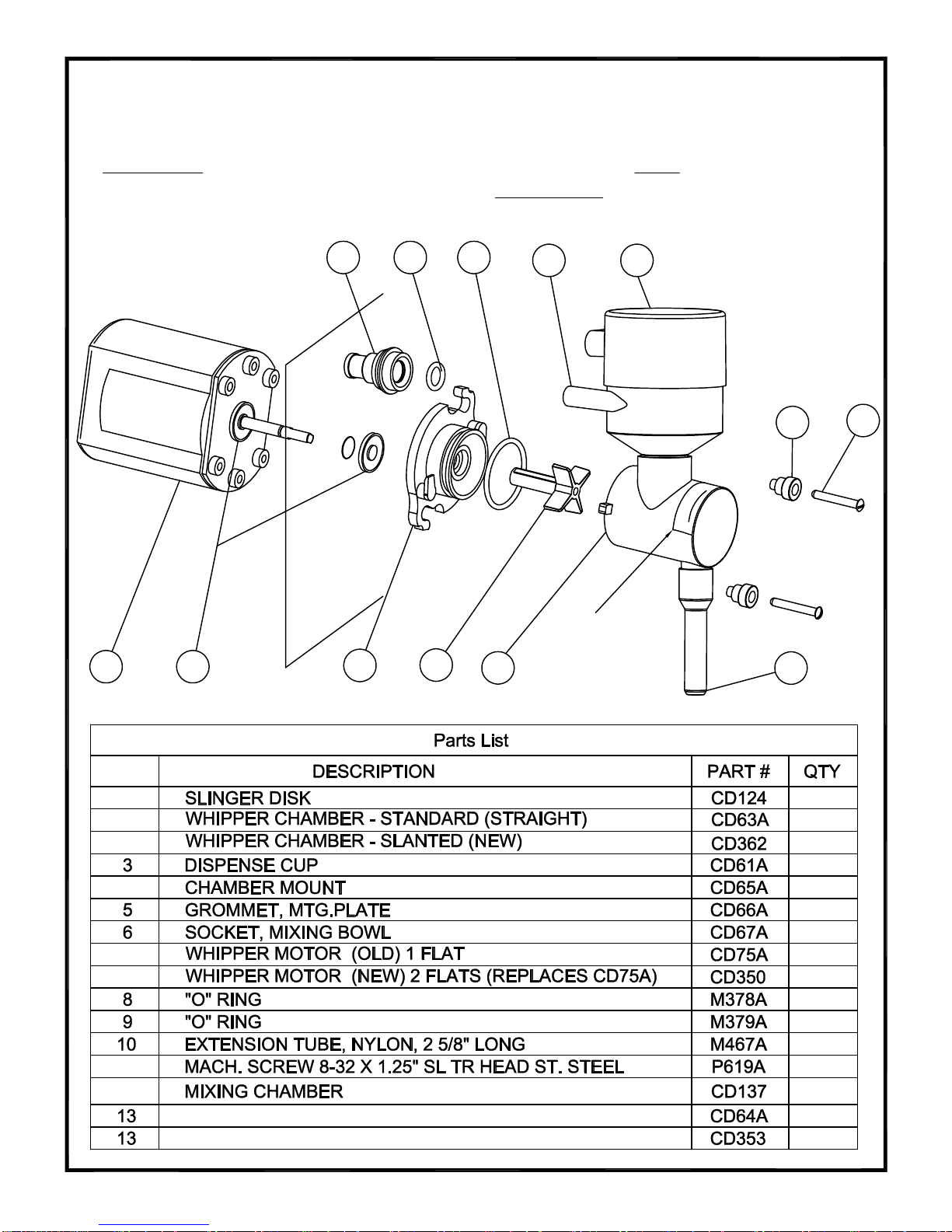 Parts List

| | DESCRIPTION | PART # | QTY |
|---|---|---|---|
| | SLINGER DISK | CD124 | |
| | WHIPPER CHAMBER - STANDARD (STRAIGHT) | CD63A | |
| | WHIPPER CHAMBER - SLANTED (NEW) | CD362 | |
| 3 | DISPENSE CUP | CD61A | |
| | CHAMBER MOUNT | CD65A | |
| 5 | GROMMET, MTG.PLATE | CD66A | |
| 6 | SOCKET, MIXING BOWL | CD67A | |
| | WHIPPER MOTOR (OLD) 1 FLAT | CD75A | |
| | WHIPPER MOTOR (NEW) 2 FLATS (REPLACES CD75A) | CD350 | |
| 8 | "O" RING | M378A | |
| 9 | "O" RING | M379A | |
| 10 | EXTENSION TUBE, NYLON, 2 5/8" LONG | M467A | |
| | MACH. SCREW 8-32 X 1.25" SL TR HEAD ST. STEEL | P619A | |
| | MIXING CHAMBER | CD137 | |
| 13 | | CD64A | |
| 13 | | CD353 | |